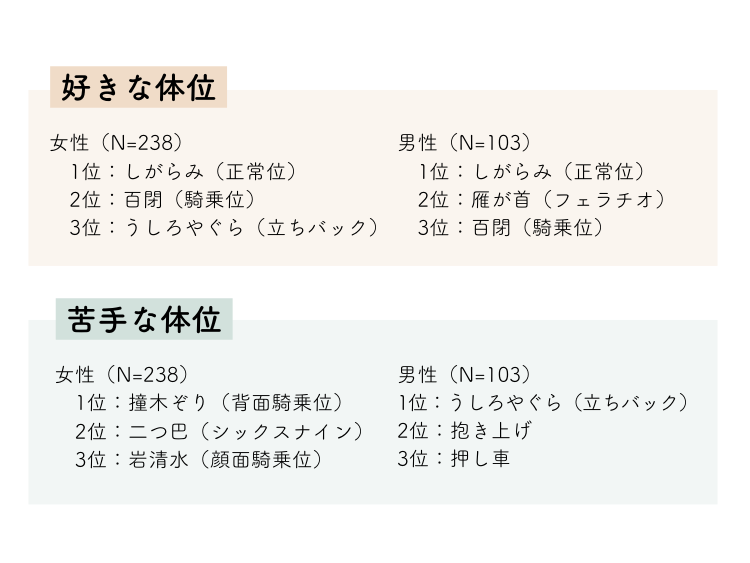 好きな体位

女性（N=238）
1位：しがらみ（正常位）
2位：百閉（騎乗位）
3位：うしろやぐら（立ちバック）

男性（N=103）
1位：しがらみ（正常位）
2位：雁が首（フェラチオ）
3位：百閉（騎乗位）

苦手な体位

女性（N=238）
1位：撞木ぞり（背面騎乗位）
2位：二つ巴（シックスナイン）
3位：岩清水（顔面騎乗位）

男性（N=103）
1位：うしろやぐら（立ちバック）
2位：抱き上げ
3位：押し車